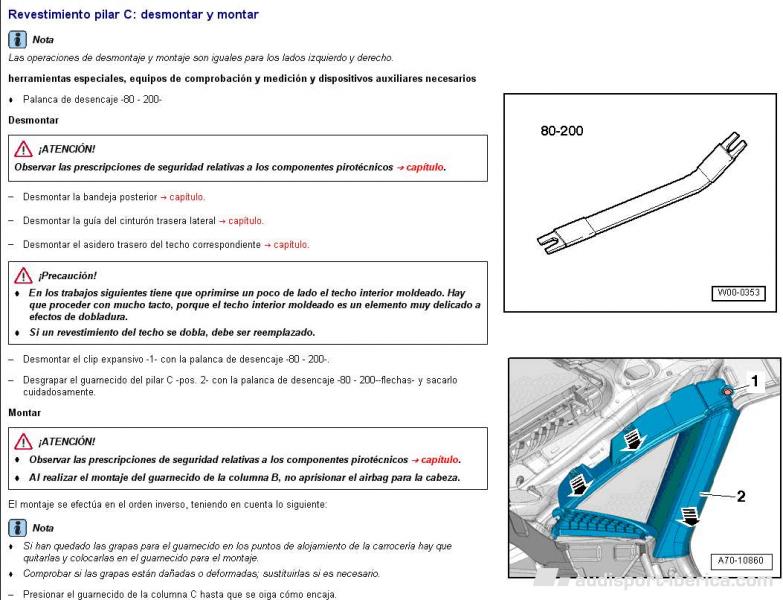 Revestimiento pilar C: desmontar y montar

Nota

Las operaciones de desmontaje y montaje son iguales para los lados izquierdo y derecho.

herramientas especiales, equipos de comprobación y medición y dispositivos auxiliares necesarios

♦ Palanca de desencaje -80 - 200-

Desmontar

¡ATENCIÓN!

Observar las prescripciones de seguridad relativas a los componentes pirotécnicos → capítulo.

– Desmontar la bandeja posterior → capítulo.

– Desmontar la guía del cinturón trasera lateral → capítulo.

– Desmontar el asidero trasero del techo correspondiente → capítulo.

¡Precaución!

♦ En los trabajos siguientes tiene que oprimirse un poco de lado el techo interior moldeado. Hay que proceder con mucho tacto, porque el techo interior moldeado es un elemento muy delicado a efectos de dobladura.

♦ Si un revestimiento del techo se dobla, debe ser reemplazado.

– Desmontar el clip expansivo -1- con la palanca de desencaje -80 - 200-.

– Desgrapar el guarnecido del pilar C -pos. 2- con la palanca de desencaje -80 - 200--flechas- y sacarlo cuidadosamente.

Montar

¡ATENCIÓN!

♦ Observar las prescripciones de seguridad relativas a los componentes pirotécnicos → capítulo.

♦ Al realizar el montaje del guarnecido de la columna B, no aprisionar el airbag para la cabeza.

El montaje se efectúa en el orden inverso, teniendo en cuenta lo siguiente:

Nota

♦ Si han quedado las grapas para el guarnecido en los puntos de alojamiento de la carrocería hay que quitarlas y colocarlas en el guarnecido para el montaje.

♦ Comprobar si las grapas están dañadas o deformadas; sustituirlas si es necesario.

– Presionar el guarnecido de la columna C hasta que se oiga cómo encaja.

80-200

W00-0353

1

2

A70-10860

audisport-iberica.com